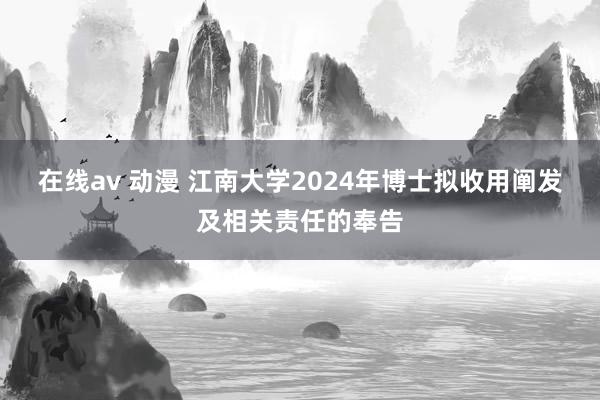 在线av 动漫 江南大学2024年博士拟收用阐发及相关责任的奉告